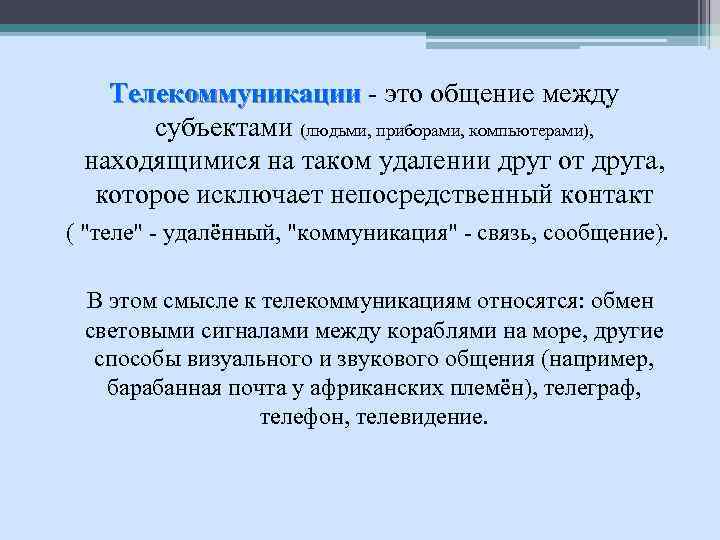 Телекоммуникации - это общение между субъектами (людьми, приборами, компьютерами), находящимися на таком удалении друг от друга, которое исключает непосредственный контакт ( "теле" - удалённый, "коммуникация" - связь, сообщение).

В этом смысле к телекоммуникациям относятся: обмен световыми сигналами между кораблями на море, другие способы визуального и звукового общения (например, барабанная почта у африканских племён), телеграф, телефон, телевидение.